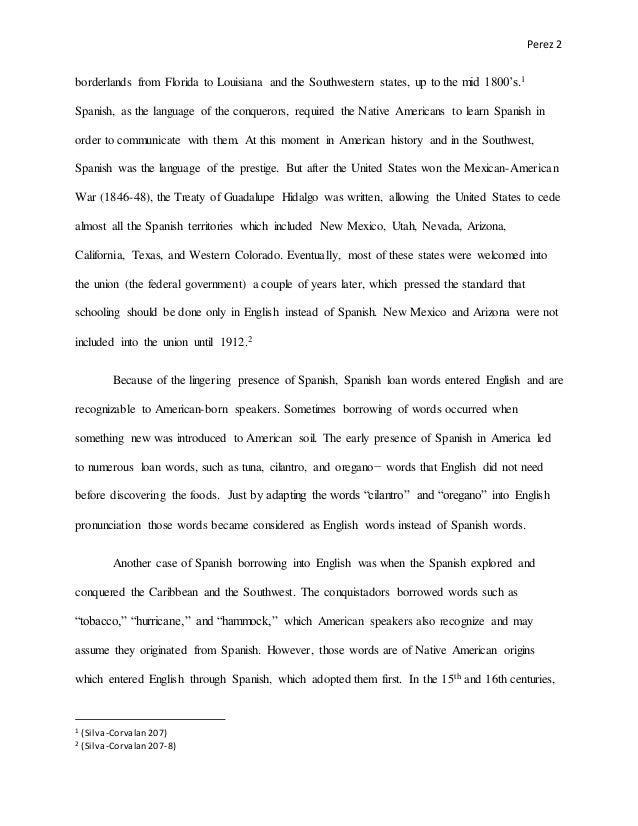 Perez 2

borderlands from Florida to Louisiana and the Southwestern states, up to the mid 1800's.$^1$ Spanish, as the language of the conquerors, required the Native Americans to learn Spanish in order to communicate with them. At this moment in American history and in the Southwest, Spanish was the language of the prestige. But after the United States won the Mexican-American War (1846-48), the Treaty of Guadalupe Hidalgo was written, allowing the United States to cede almost all the Spanish territories which included New Mexico, Utah, Nevada, Arizona, California, Texas, and Western Colorado. Eventually, most of these states were welcomed into the union (the federal government) a couple of years later, which pressed the standard that schooling should be done only in English instead of Spanish. New Mexico and Arizona were not included into the union until 1912.$^2$

Because of the lingering presence of Spanish, Spanish loan words entered English and are recognizable to American-born speakers. Sometimes borrowing of words occurred when something new was introduced to American soil. The early presence of Spanish in America led to numerous loan words, such as tuna, cilantro, and oregano− words that English did not need before discovering the foods. Just by adapting the words "cilantro" and "oregano" into English pronunciation those words became considered as English words instead of Spanish words.

Another case of Spanish borrowing into English was when the Spanish explored and conquered the Caribbean and the Southwest. The conquistadors borrowed words such as "tobacco," "hurricane," and "hammock," which American speakers also recognize and may assume they originated from Spanish. However, those words are of Native American origins which entered English through Spanish, which adopted them first. In the 15$^{th}$ and 16th centuries,

$^1$ (Silva-Corvalan 207)
$^2$ (Silva-Corvalan 207-8)